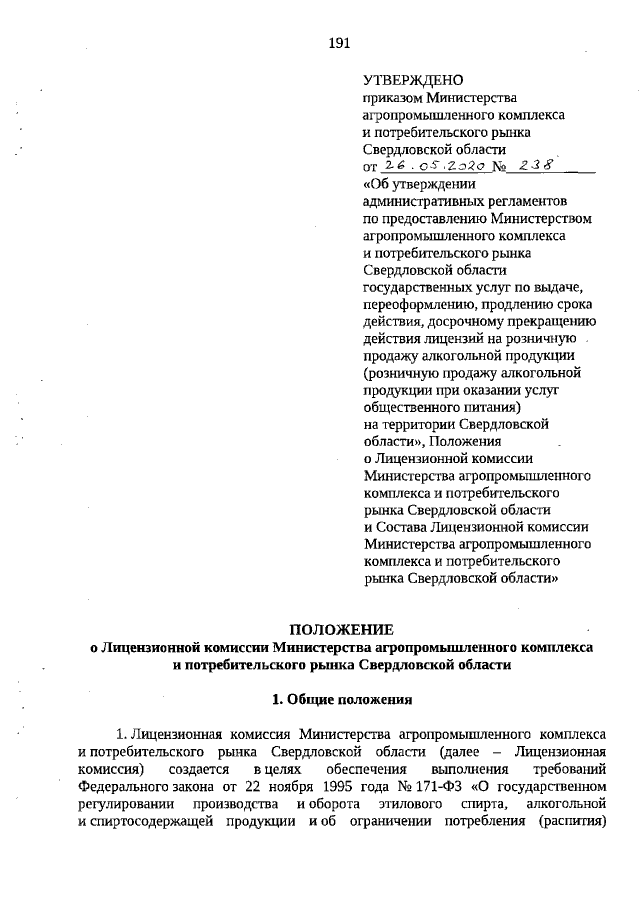 191

УТВЕРЖДЕНО
приказом Министерства агропромышленного комплекса и потребительского рынка Свердловской области
от 26.05.2020 № 238
«Об утверждении административных регламентов по предоставлению Министерством агропромышленного комплекса и потребительского рынка Свердловской области государственных услуг по выдаче, переоформлению, продлению срока действия, досрочному прекращению действия лицензий на розничную продажу алкогольной продукции (розничную продажу алкогольной продукции при оказании услуг общественного питания) на территории Свердловской области», Положения о Лицензионной комиссии Министерства агропромышленного комплекса и потребительского рынка Свердловской области и Состава Лицензионной комиссии Министерства агропромышленного комплекса и потребительского рынка Свердловской области»

ПОЛОЖЕНИЕ
о Лицензионной комиссии Министерства агропромышленного комплекса и потребительского рынка Свердловской области

1. Общие положения

1. Лицензионная комиссия Министерства агропромышленного комплекса и потребительского рынка Свердловской области (далее – Лицензионная комиссия) создается в целях обеспечения выполнения требований Федерального закона от 22 ноября 1995 года № 171-ФЗ «О государственном регулировании производства и оборота этилового спирта, алкогольной и спиртосодержащей продукции и об ограничении потребления (распития)